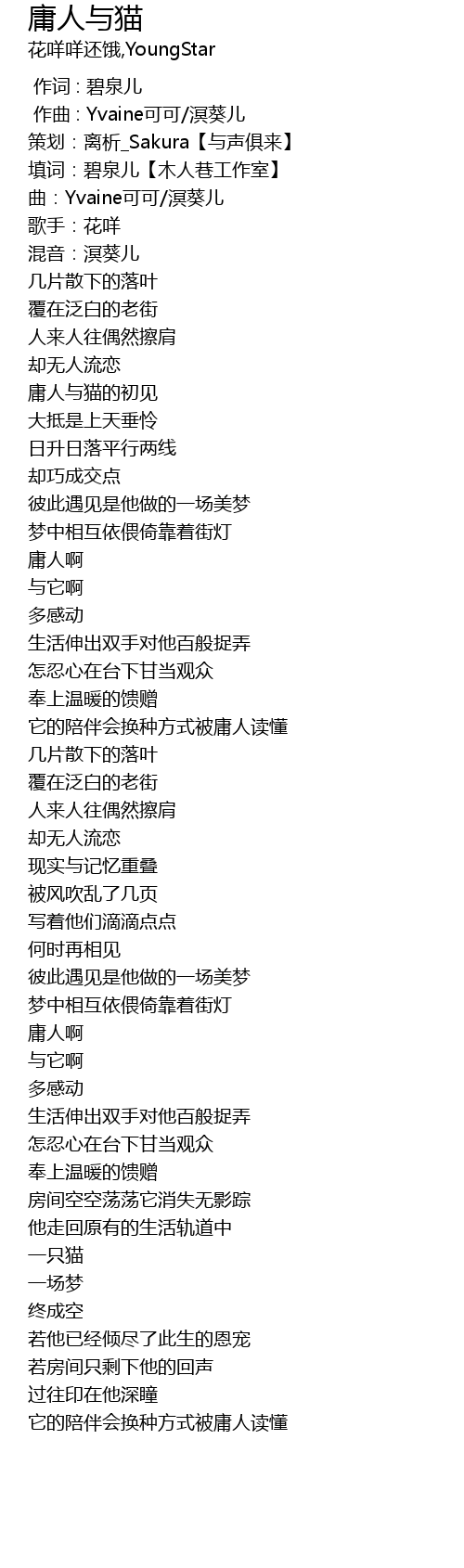 庸人与猫
花咩咩还饿,YoungStar

作词 : 碧泉儿
作曲 : Yvaine可可/溟葵儿
策划：离析_Sakura【与声俱来】
填词：碧泉儿【木人巷工作室】
曲：Yvaine可可/溟葵儿
歌手：花咩
混音：溟葵儿
几片散下的落叶
覆在泛白的老街
人来人往偶然擦肩
却无人流恋
庸人与猫的初见
大抵是上天垂怜
日升日落平行两线
却巧成交点
彼此遇见是他做的一场美梦
梦中相互依偎倚靠着街灯
庸人啊
与它啊
多感动
生活伸出双手对他百般捉弄
怎忍心在台下甘当观众
奉上温暖的馈赠
它的陪伴会换种方式被庸人读懂
几片散下的落叶
覆在泛白的老街
人来人往偶然擦肩
却无人流恋
现实与记忆重叠
被风吹乱了几页
写着他们滴滴点点
何时再相见
彼此遇见是他做的一场美梦
梦中相互依偎倚靠着街灯
庸人啊
与它啊
多感动
生活伸出双手对他百般捉弄
怎忍心在台下甘当观众
奉上温暖的馈赠
房间空空荡荡它消失无影踪
他走回原有的生活轨道中
一只猫
一场梦
终成空
若他已经倾尽了此生的恩宠
若房间只剩下他的回声
过往印在他深瞳
它的陪伴会换种方式被庸人读懂